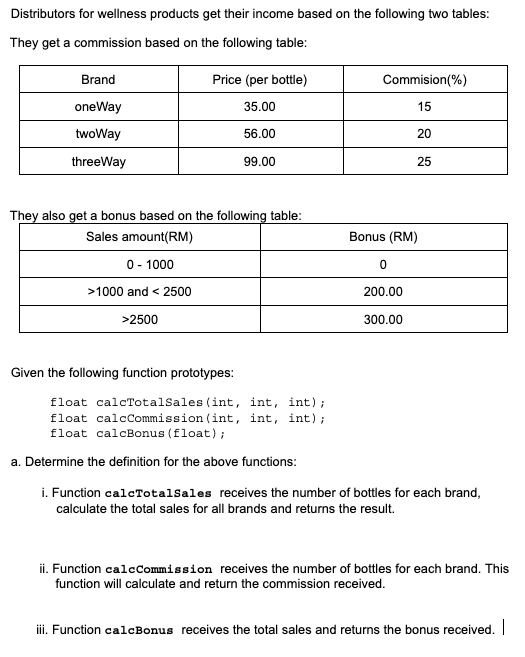 Distributors for wellness products get their income based on the following two tables:

They get a commission based on the following table:

| Brand | Price (per bottle) | Commision(%) |
|---|---|---|
| oneWay | 35.00 | 15 |
| twoWay | 56.00 | 20 |
| threeWay | 99.00 | 25 |

They also get a bonus based on the following table:

| Sales amount(RM) | Bonus (RM) |
|---|---|
| 0 - 1000 | 0 |
| >1000 and < 2500 | 200.00 |
| >2500 | 300.00 |

Given the following function prototypes:

float calcTotalSales(int, int, int);
float calcCommission(int, int, int);
float calcBonus(float);

a. Determine the definition for the above functions:

i. Function calcTotalSales receives the number of bottles for each brand, calculate the total sales for all brands and returns the result.

ii. Function calcCommission receives the number of bottles for each brand. This function will calculate and return the commission received.

iii. Function calcBonus receives the total sales and returns the bonus received.